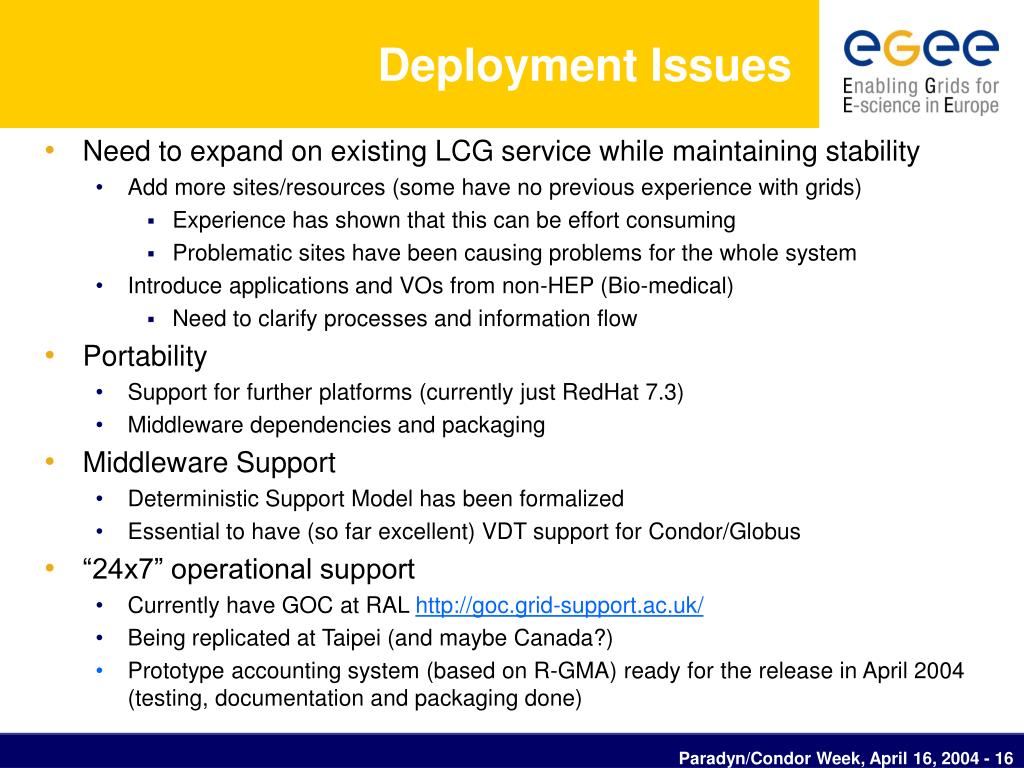 Deployment Issues

egee
Enabling Grids for E-science in Europe

• Need to expand on existing LCG service while maintaining stability
  • Add more sites/resources (some have no previous experience with grids)
    ▪ Experience has shown that this can be effort consuming
    ▪ Problematic sites have been causing problems for the whole system
  • Introduce applications and VOs from non-HEP (Bio-medical)
    ▪ Need to clarify processes and information flow
• Portability
  • Support for further platforms (currently just RedHat 7.3)
  • Middleware dependencies and packaging
• Middleware Support
  • Deterministic Support Model has been formalized
  • Essential to have (so far excellent) VDT support for Condor/Globus
• “24x7” operational support
  • Currently have GOC at RAL http://goc.grid-support.ac.uk/
  • Being replicated at Taipei (and maybe Canada?)
  • Prototype accounting system (based on R-GMA) ready for the release in April 2004 (testing, documentation and packaging done)

Paradyn/Condor Week, April 16, 2004 - 16